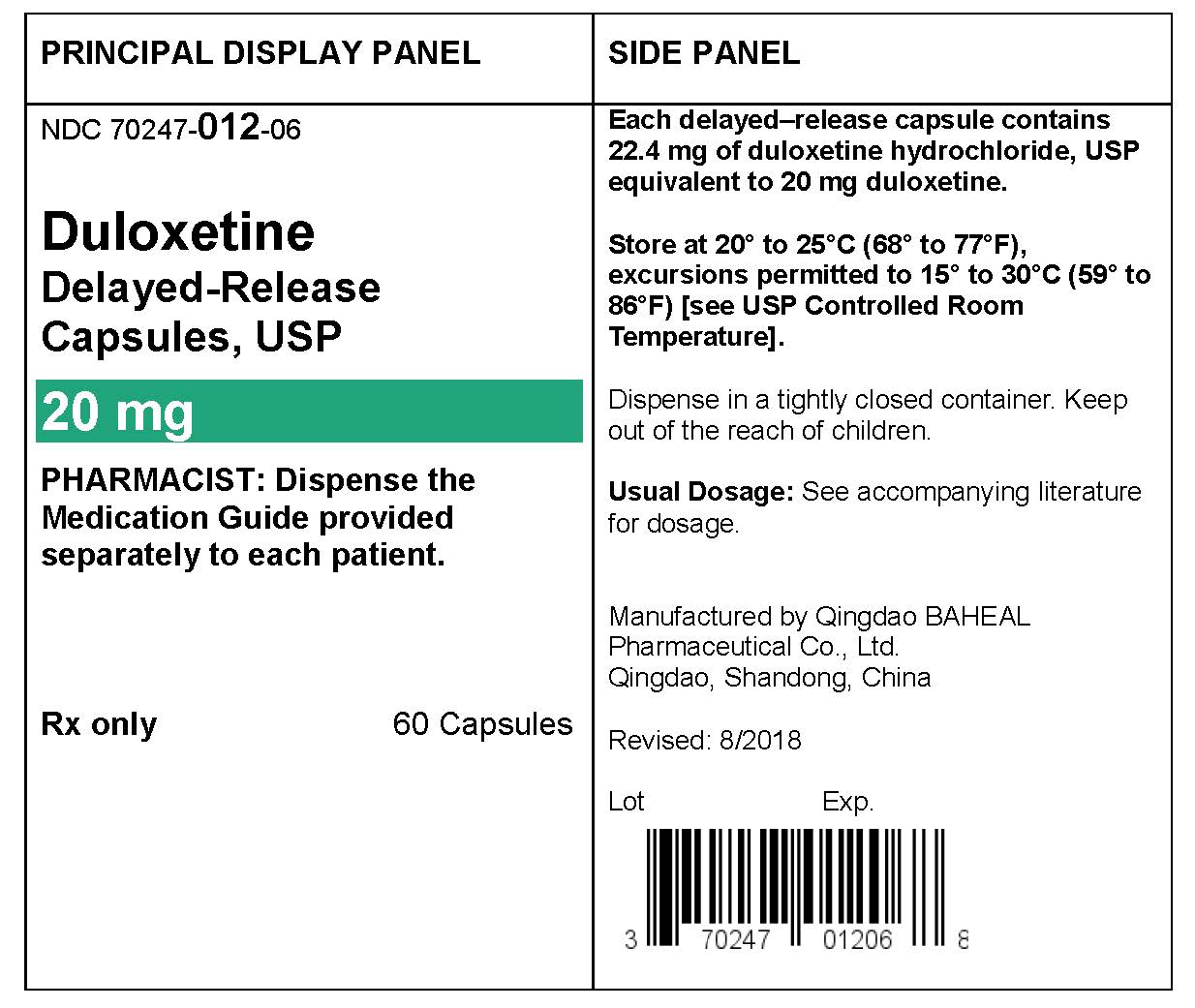 PRINCIPAL DISPLAY PANEL

NDC 70247-012-06

Duloxetine
Delayed-Release
Capsules, USP

20 mg

PHARMACIST: Dispense the Medication Guide provided separately to each patient.

Rx only 60 Capsules

SIDE PANEL

Each delayed–release capsule contains 22.4 mg of duloxetine hydrochloride, USP equivalent to 20 mg duloxetine.

Store at 20° to 25°C (68° to 77°F), excursions permitted to 15° to 30°C (59° to 86°F) [see USP Controlled Room Temperature].

Dispense in a tightly closed container. Keep out of the reach of children.

Usual Dosage: See accompanying literature for dosage.

Manufactured by Qingdao BAHEAL
Pharmaceutical Co., Ltd.
Qingdao, Shandong, China

Revised: 8/2018

Lot Exp.

3 70247 01206 8